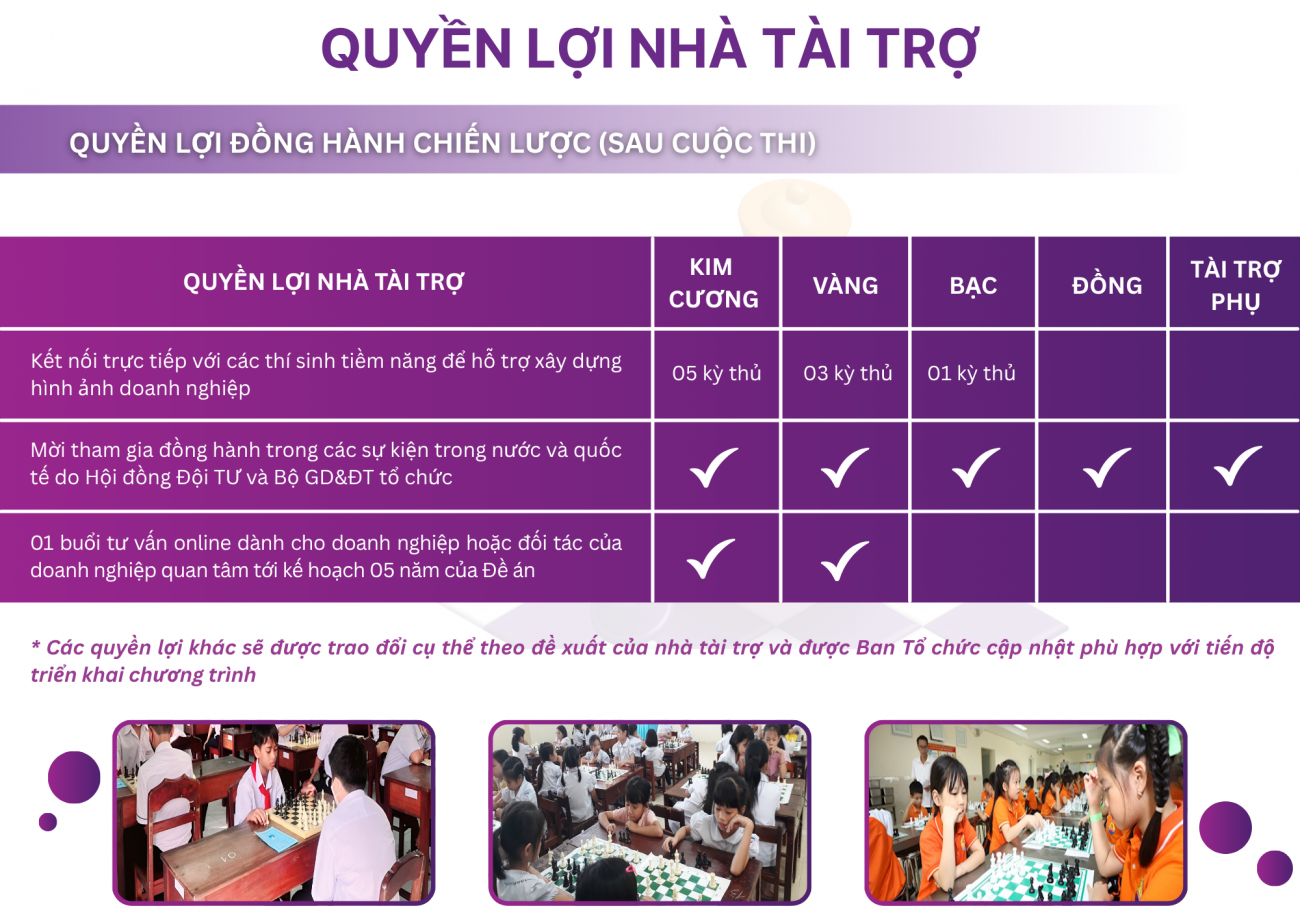 QUYỀN LỢI NHÀ TÀI TRỢ

QUYỀN LỢI ĐỒNG HÀNH CHIẾN LƯỢC (SAU CUỘC THI)

| QUYỀN LỢI NHÀ TÀI TRỢ | KIM CƯƠNG | VÀNG | BẠC | ĐỒNG | TÀI TRỢ PHỤ |
|---|---|---|---|---|---|
| Kết nối trực tiếp với các thí sinh tiềm năng để hỗ trợ xây dựng hình ảnh doanh nghiệp | 05 kỳ thủ | 03 kỳ thủ | 01 kỳ thủ | | |
| Mời tham gia đồng hành trong các sự kiện trong nước và quốc tế do Hội đồng Đội TƯ và Bộ GD&ĐT tổ chức | ✓ | ✓ | ✓ | ✓ | ✓ |
| 01 buổi tư vấn online dành cho doanh nghiệp hoặc đối tác của doanh nghiệp quan tâm tới kế hoạch 05 năm của Đề án | ✓ | ✓ | | | |

* Các quyền lợi khác sẽ được trao đổi cụ thể theo đề xuất của nhà tài trợ và được Ban Tổ chức cập nhật phù hợp với tiến độ triển khai chương trình